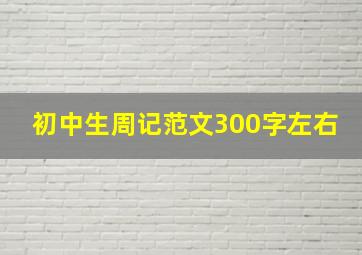 初中生周记范文300字左右